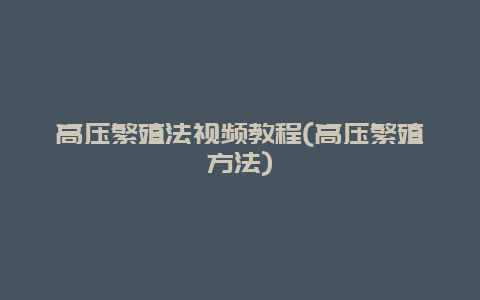 高压繁殖法视频教程(高压繁殖方法)